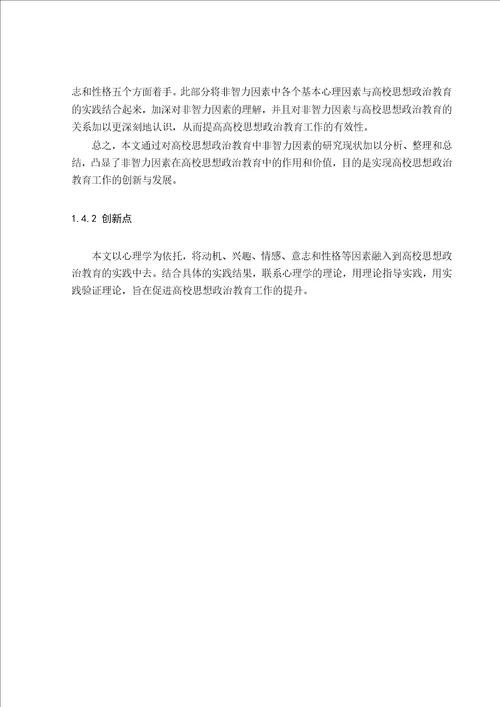 志和性格五个方面着手。此部分将非智力因素中各个基本心理因素与高校思想政治教育的实践结合起来，加深对非智力因素的理解，并且对非智力因素与高校思想政治教育的关系加以更深刻地认识，从而提高高校思想政治教育工作的有效性。

总之，本文通过对高校思想政治教育中非智力因素的研究现状加以分析、整理和总结，凸显了非智力因素在高校思想政治教育中的作用和价值，目的是实现高校思想政治教育工作的创新与发展。

1.4.2 创新点

本文以心理学为依托，将动机、兴趣、情感、意志和性格等因素融入到高校思想政治教育的实践中去。结合具体的实践结果，联系心理学的理论，用理论指导实践，用实践验证理论，旨在促进高校思想政治教育工作的提升。